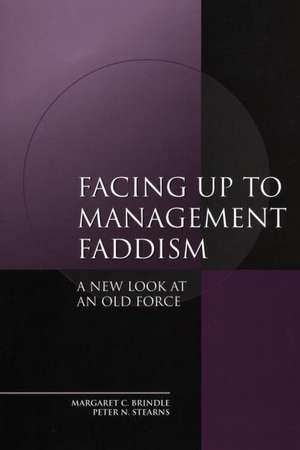 FACING UP TO MANAGEMENT FADDISM

A NEW LOOK AT AN OLD FORCE

MARGARET C. BRINDLE
PETER N. STEARNS